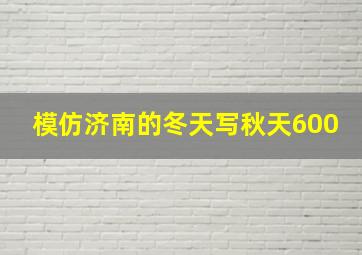 模仿济南的冬天写秋天600